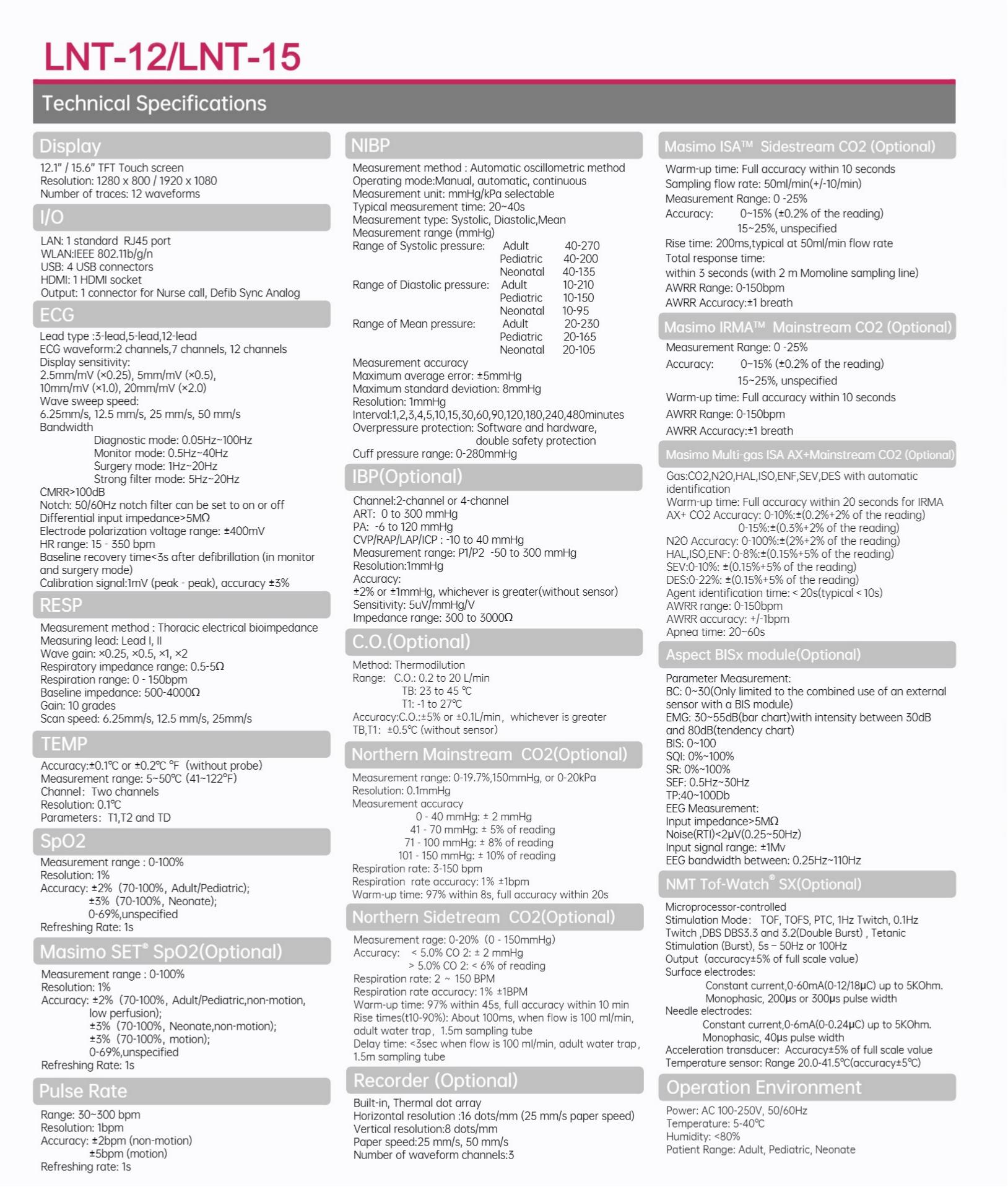 LNT-12/LNT-15

Technical Specifications

Display

12.1" / 15.6" TFT Touch screen
Resolution: 1280 x 800 / 1920 x 1080
Number of traces: 12 waveforms

I/O

LAN: 1 standard RJ45 port
WLAN:IEEE 802.11b/g/n
USB: 4 USB connectors
HDMI: 1 HDMI socket
Output: 1 connector for Nurse call, Defib Sync Analog

ECG

Lead type :3-lead,5-lead,12-lead
ECG waveform:2 channels,7 channels, 12 channels
Display sensitivity:
2.5mm/mV (×0.25), 5mm/mV (×0.5),
10mm/mV (×1.0), 20mm/mV (×2.0)
Wave sweep speed:
6.25mm/s, 12.5 mm/s, 25 mm/s, 50 mm/s
Bandwidth
Diagnostic mode: 0.05Hz~100Hz
Monitor mode: 0.5Hz~40Hz
Surgery mode: 1Hz~20Hz
Strong filter mode: 5Hz~20Hz
CMRR>100dB
Notch: 50/60Hz notch filter can be set to on or off
Differential input impedance>5MΩ
Electrode polarization voltage range: ±400mV
HR range: 15 - 350 bpm
Baseline recovery time<3s after defibrillation (in monitor and surgery mode)
Calibration signal:1mV (peak - peak), accuracy ±3%

RESP

Measurement method : Thoracic electrical bioimpedance
Measuring lead: Lead I, II
Wave gain: ×0.25, ×0.5, ×1, ×2
Respiratory impedance range: 0.5-5Ω
Respiration range: 0 - 150bpm
Baseline impedance: 500-4000Ω
Gain: 10 grades
Scan speed: 6.25mm/s, 12.5 mm/s, 25mm/s

TEMP

Accuracy:±0.1℃ or ±0.2℃ ℉ (without probe)
Measurement range: 5~50℃ (41~122℉)
Channel: Two channels
Resolution: 0.1℃
Parameters: T1,T2 and TD

SpO2

Measurement range : 0-100%
Resolution: 1%
Accuracy: ±2% (70-100%, Adult/Pediatric);
±3% (70-100%, Neonate);
0-69%,unspecified
Refreshing Rate: 1s

Masimo SET® SpO2(Optional)

Measurement range : 0-100%
Resolution: 1%
Accuracy: ±2% (70-100%, Adult/Pediatric,non-motion, low perfusion);
±3% (70-100%, Neonate,non-motion);
±3% (70-100%, motion);
0-69%,unspecified
Refreshing Rate: 1s

Pulse Rate

Range: 30~300 bpm
Resolution: 1bpm
Accuracy: ±2bpm (non-motion)
±5bpm (motion)
Refreshing rate: 1s

NIBP

Measurement method : Automatic oscillometric method
Operating mode:Manual, automatic, continuous
Measurement unit: mmHg/kPa selectable
Typical measurement time: 20~40s
Measurement type: Systolic, Diastolic,Mean
Measurement range (mmHg)
Range of Systolic pressure: Adult 40-270
Pediatric 40-200
Neonatal 40-135
Range of Diastolic pressure: Adult 10-210
Pediatric 10-150
Neonatal 10-95
Range of Mean pressure: Adult 20-230
Pediatric 20-165
Neonatal 20-105
Measurement accuracy
Maximum average error: ±5mmHg
Maximum standard deviation: 8mmHg
Resolution: 1mmHg
Interval:1,2,3,4,5,10,15,30,60,90,120,180,240,480minutes
Overpressure protection: Software and hardware, double safety protection
Cuff pressure range: 0-280mmHg

IBP(Optional)

Channel:2-channel or 4-channel
ART: 0 to 300 mmHg
PA: -6 to 120 mmHg
CVP/RAP/LAP/ICP : -10 to 40 mmHg
Measurement range: P1/P2 -50 to 300 mmHg
Resolution:1mmHg
Accuracy:
±2% or ±1mmHg, whichever is greater(without sensor)
Sensitivity: 5uV/mmHg/V
Impedance range: 300 to 3000Ω

C.O.(Optional)

Method: Thermodilution
Range: C.O.: 0.2 to 20 L/min
TB: 23 to 45 ℃
T1: -1 to 27℃
Accuracy:C.O.:±5% or ±0.1L/min, whichever is greater
TB,T1: ±0.5℃ (without sensor)

Northern Mainstream CO2(Optional)

Measurement range: 0-19.7%,150mmHg, or 0-20kPa
Resolution: 0.1mmHg
Measurement accuracy
0 - 40 mmHg: ± 2 mmHg
41 - 70 mmHg: ± 5% of reading
71 - 100 mmHg: ± 8% of reading
101 - 150 mmHg: ± 10% of reading
Respiration rate: 3-150 bpm
Respiration rate accuracy: 1% ±1bpm
Warm-up time: 97% within 8s, full accuracy within 20s

Northern Sidetream CO2(Optional)

Measurement rage: 0-20% (0 - 150mmHg)
Accuracy: < 5.0% CO 2: ± 2 mmHg
> 5.0% CO 2: < 6% of reading
Respiration rate: 2 ~ 150 BPM
Respiration rate accuracy: 1% ±1BPM
Warm-up time: 97% within 45s, full accuracy within 10 min
Rise times(t10-90%): About 100ms, when flow is 100 ml/min, adult water trap, 1.5m sampling tube
Delay time: <3sec when flow is 100 ml/min, adult water trap, 1.5m sampling tube

Recorder (Optional)

Built-in, Thermal dot array
Horizontal resolution :16 dots/mm (25 mm/s paper speed)
Vertical resolution:8 dots/mm
Paper speed:25 mm/s, 50 mm/s
Number of waveform channels:3

Masimo ISA™ Sidestream CO2 (Optional)

Warm-up time: Full accuracy within 10 seconds
Sampling flow rate: 50ml/min(+/-10/min)
Measurement Range: 0 -25%
Accuracy: 0~15% (±0.2% of the reading)
15~25%, unspecified
Rise time: 200ms,typical at 50ml/min flow rate
Total response time:
within 3 seconds (with 2 m Momoline sampling line)
AWRR Range: 0-150bpm
AWRR Accuracy:±1 breath

Masimo IRMA™ Mainstream CO2 (Optional)

Measurement Range: 0 -25%
Accuracy: 0~15% (±0.2% of the reading)
15~25%, unspecified
Warm-up time: Full accuracy within 10 seconds
AWRR Range: 0-150bpm
AWRR Accuracy:±1 breath

Masimo Multi-gas ISA AX+Mainstream CO2 (Optional)

Gas:CO2,N2O,HAL,ISO,ENF,SEV,DES with automatic identification
Warm-up time: Full accuracy within 20 seconds for IRMA
AX+ CO2 Accuracy: 0-10%:±(0.2%+2% of the reading)
0-15%:±(0.3%+2% of the reading)
N2O Accuracy: 0-100%:±(2%+2% of the reading)
HAL,ISO,ENF: 0-8%:±(0.15%+5% of the reading)
SEV:0-10%: ±(0.15%+5% of the reading)
DES:0-22%: ±(0.15%+5% of the reading)
Agent identification time: < 20s(typical < 10s)
AWRR range: 0-150bpm
AWRR accuracy: +/-1bpm
Apnea time: 20~60s

Aspect BISx module(Optional)

Parameter Measurement:
BC: 0~30(Only limited to the combined use of an external sensor with a BIS module)
EMG: 30~55dB(bar chart)with intensity between 30dB and 80dB(tendency chart)
BIS: 0~100
SQI: 0%~100%
SR: 0%~100%
SEF: 0.5Hz~30Hz
TP:40~100Db
EEG Measurement:
Input impedance>5MΩ
Noise(RTI)<2μV(0.25~50Hz)
Input signal range: ±1Mv
EEG bandwidth between: 0.25Hz~110Hz

NMT Tof-Watch® SX(Optional)

Microprocessor-controlled
Stimulation Mode: TOF, TOFS, PTC, 1Hz Twitch, 0.1Hz Twitch ,DBS DBS3.3 and 3.2(Double Burst) , Tetanic Stimulation (Burst), 5s – 50Hz or 100Hz
Output (accuracy±5% of full scale value)
Surface electrodes:
Constant current,0-60mA(0-12/18μC) up to 5KOhm.
Monophasic, 200μs or 300μs pulse width
Needle electrodes:
Constant current,0-6mA(0-0.24μC) up to 5KOhm.
Monophasic, 40μs pulse width
Acceleration transducer: Accuracy±5% of full scale value
Temperature sensor: Range 20.0-41.5℃(accuracy±5℃)

Operation Environment

Power: AC 100-250V, 50/60Hz
Temperature: 5-40℃
Humidity: <80%
Patient Range: Adult, Pediatric, Neonate